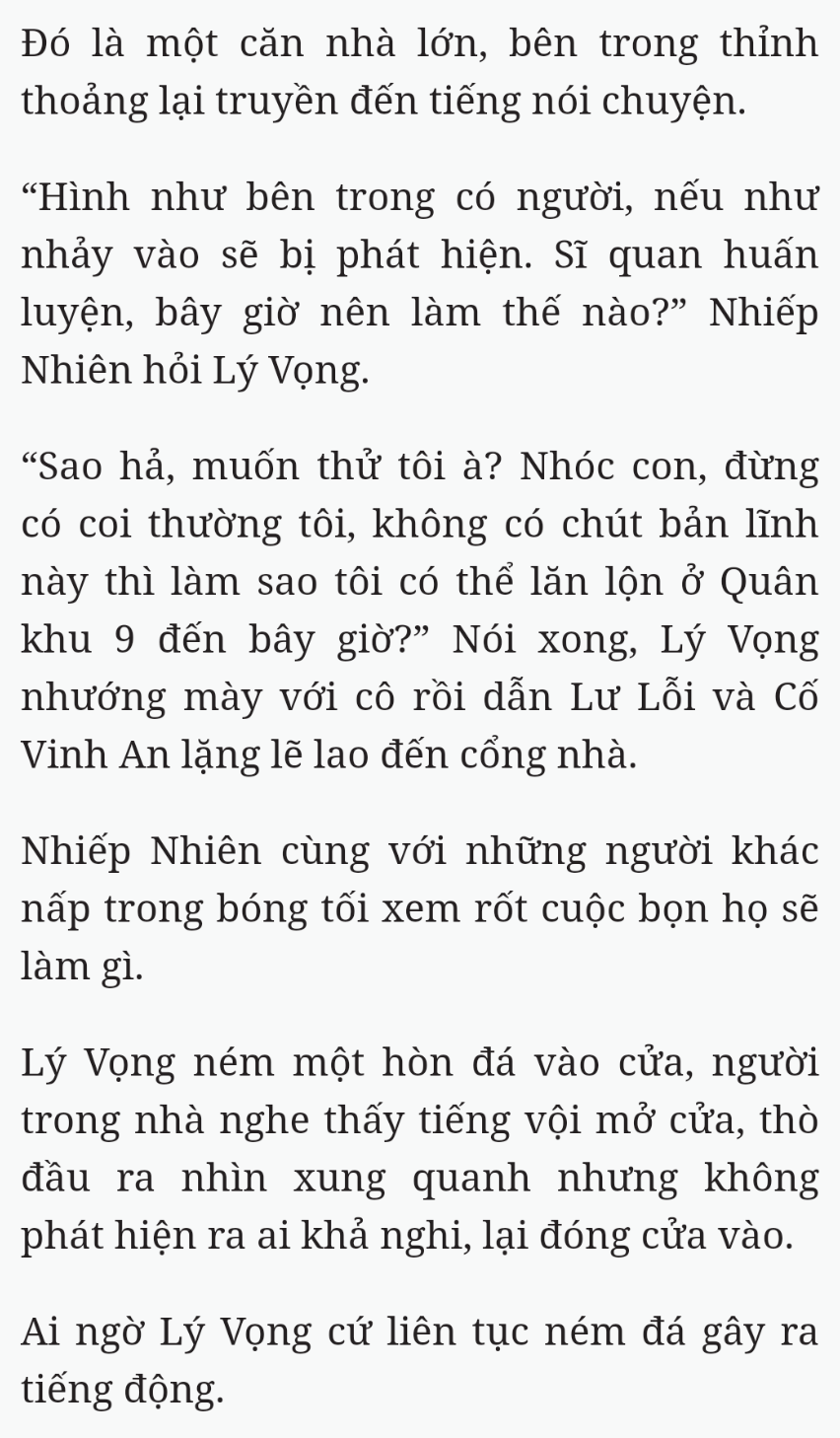 Đó là một căn nhà lớn, bên trong thỉnh thoảng lại truyền đến tiếng nói chuyện.

“Hình như bên trong có người, nếu như nhảy vào sẽ bị phát hiện. Sĩ quan huấn luyện, bây giờ nên làm thế nào?” Nhiếp Nhiên hỏi Lý Vọng.

“Sao hả, muốn thử tôi à? Nhóc con, đừng có coi thường tôi, không có chút bản lĩnh này thì làm sao tôi có thể lăn lộn ở Quân khu 9 đến bây giờ?” Nói xong, Lý Vọng nhướng mày với cô rồi dẫn Lư Lỗi và Cố Vinh An lặng lẽ lao đến cổng nhà.

Nhiếp Nhiên cùng với những người khác nấp trong bóng tối xem rốt cuộc bọn họ sẽ làm gì.

Lý Vọng ném một hòn đá vào cửa, người trong nhà nghe thấy tiếng vội mở cửa, thò đầu ra nhìn xung quanh nhưng không phát hiện ra ai khả nghi, lại đóng cửa vào.

Ai ngờ Lý Vọng cứ liên tục ném đá gây ra tiếng động.